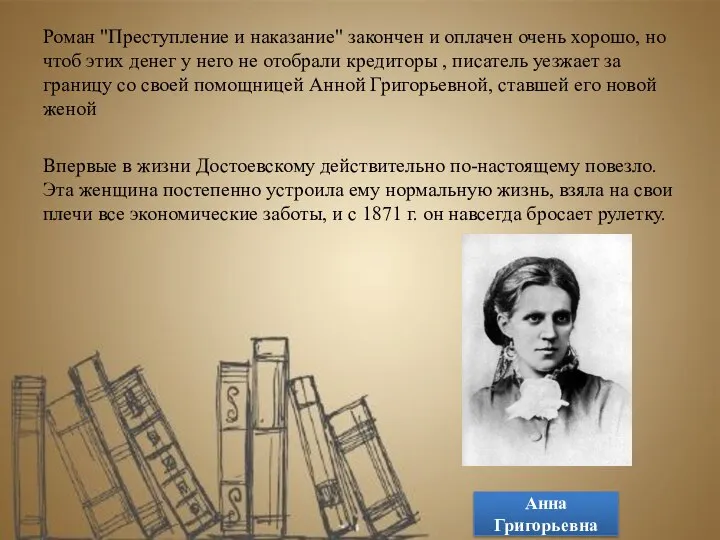 Роман "Преступление и наказание" закончен и оплачен очень хорошо, но чтоб этих денег у него не отобрали кредиторы , писатель уезжает за границу со своей помощницей Анной Григорьевной, ставшей его новой женой

Впервые в жизни Достоевскому действительно по-настоящему повезло. Эта женщина постепенно устроила ему нормальную жизнь, взяла на свои плечи все экономические заботы, и с 1871 г. он навсегда бросает рулетку.

Анна Григорьевна